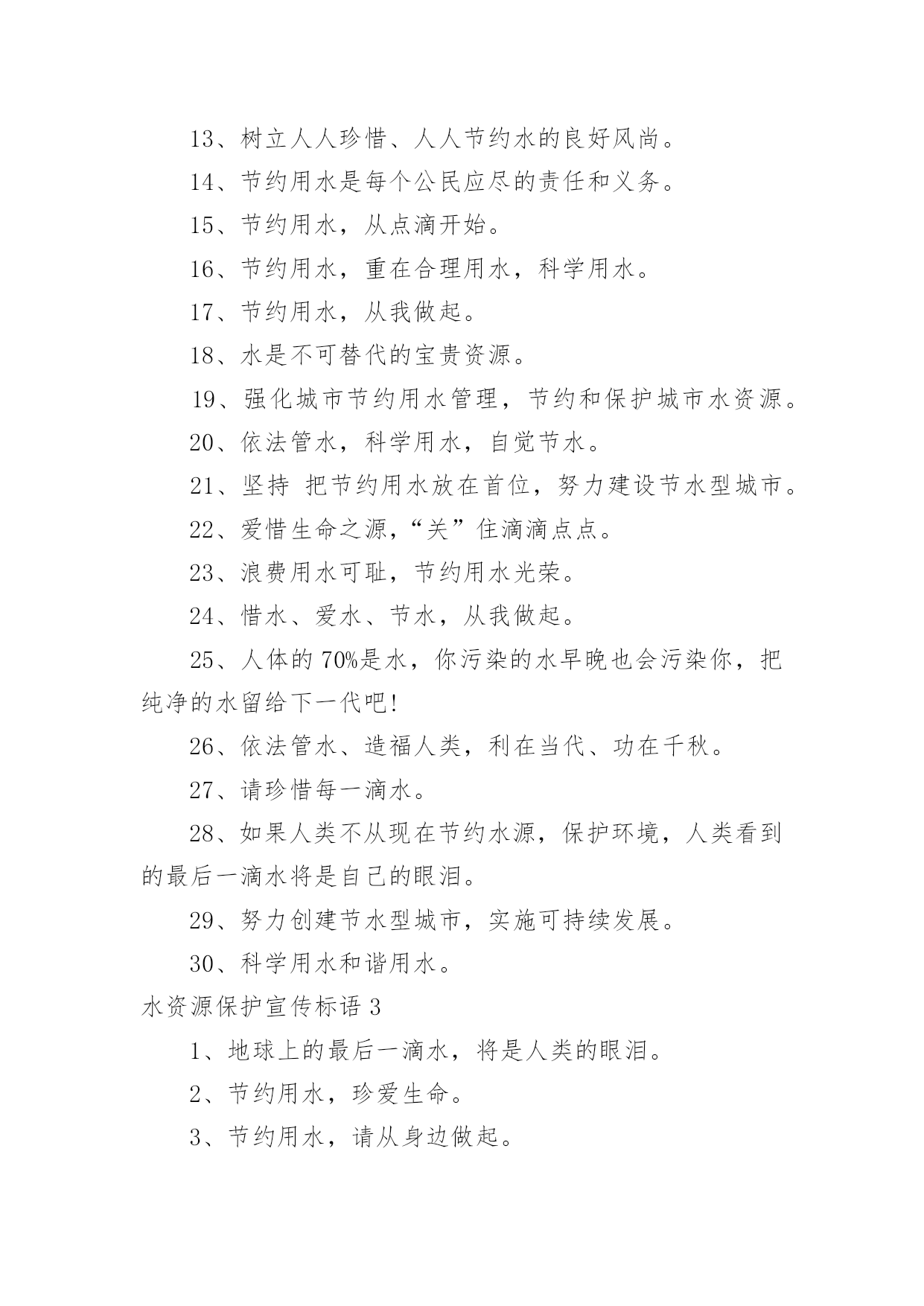 13、树立人人珍惜、人人节约水的良好风尚。

14、节约用水是每个公民应尽的责任和义务。

15、节约用水，从点滴开始。

16、节约用水，重在合理用水，科学用水。

17、节约用水，从我做起。

18、水是不可替代的宝贵资源。

19、强化城市节约用水管理，节约和保护城市水资源。

20、依法管水，科学用水，自觉节水。

21、坚持 把节约用水放在首位，努力建设节水型城市。

22、爱惜生命之源，“关”住滴滴点点。

23、浪费用水可耻，节约用水光荣。

24、惜水、爱水、节水，从我做起。

25、人体的70%是水，你污染的水早晚也会污染你，把纯净的水留给下一代吧!

26、依法管水、造福人类，利在当代、功在千秋。

27、请珍惜每一滴水。

28、如果人类不从现在节约水源，保护环境，人类看到的最后一滴水将是自己的眼泪。

29、努力创建节水型城市，实施可持续发展。

30、科学用水和谐用水。

水资源保护宣传标语3

1、地球上的最后一滴水，将是人类的眼泪。

2、节约用水，珍爱生命。

3、节约用水，请从身边做起。